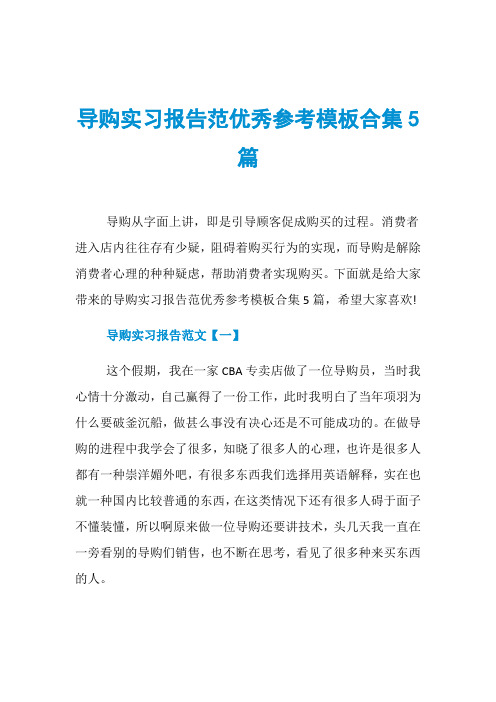 导购实习报告范优秀参考模板合集5篇

导购从字面上讲，即是引导顾客促成购买的过程。消费者进入店内往往存有少疑，阻碍着购买行为的实现，而导购是解除消费者心理的种种疑虑，帮助消费者实现购买。下面就是给大家带来的导购实习报告范优秀参考模板合集5篇，希望大家喜欢!

导购实习报告范文【一】

这个假期，我在一家CBA专卖店做了一位导购员，当时我心情十分激动，自己赢得了一份工作，此时我明白了当年项羽为什么要破釜沉船，做甚么事没有决心还是不可能成功的。在做导购的进程中我学会了很多，知晓了很多人的心理，也许是很多人都有一种崇洋媚外吧，有很多东西我们选择用英语解释，实在也就一种国内比较普通的东西，在这类情况下还有很多人碍于面子不懂装懂，所以啊原来做一位导购还要讲技术，头几天我一直在一旁看别的导购们销售，也不断在思考，看见了很多种来买东西的人。